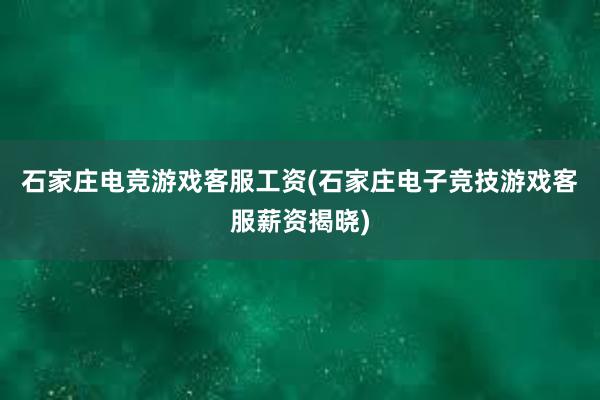 石家庄电竞游戏客服工资(石家庄电子竞技游戏客服薪资揭晓)